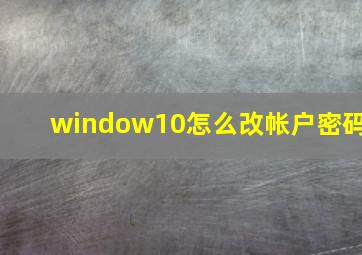 window10怎么改帐户密码